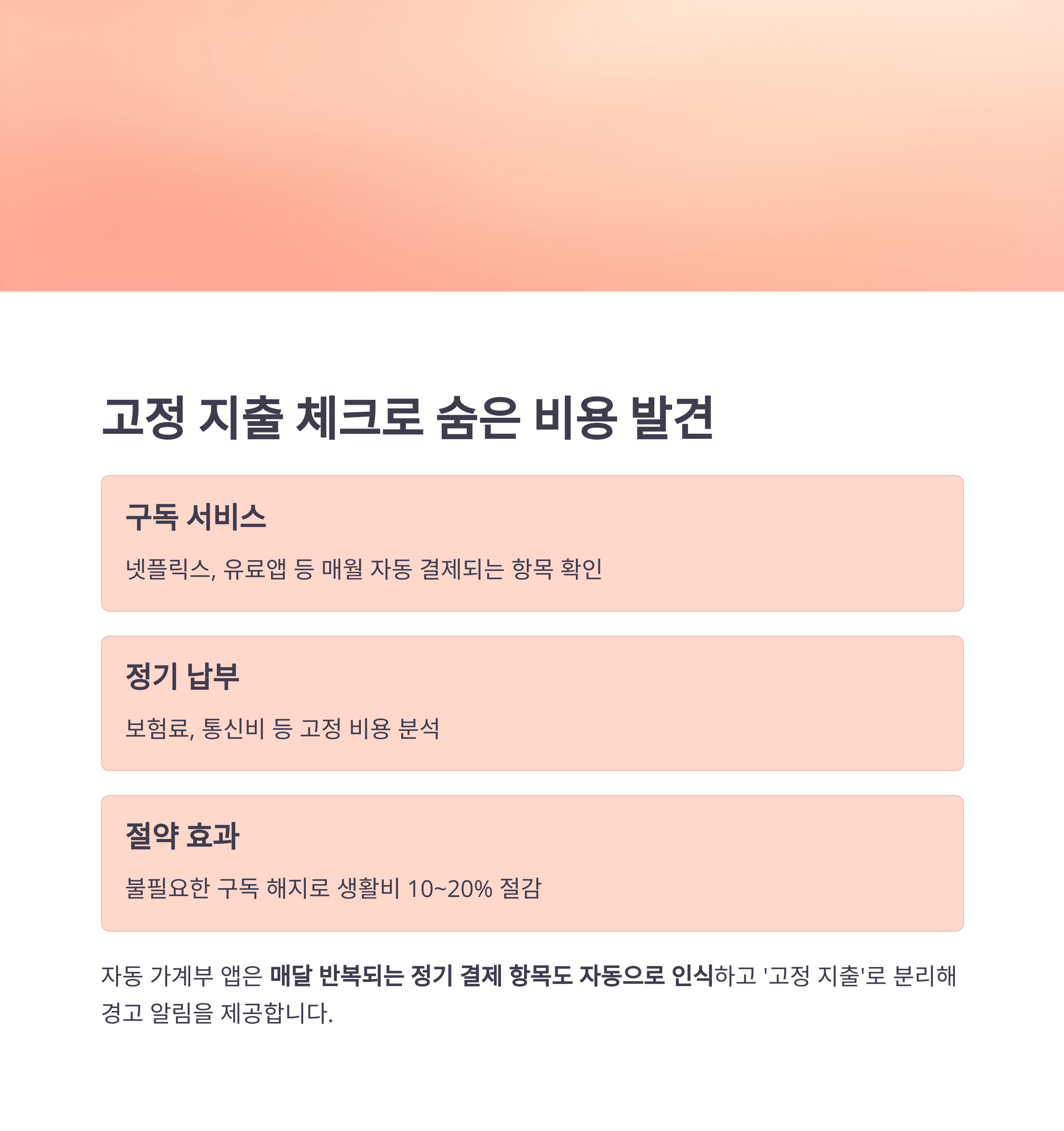 고정 지출 체크로 숨은 비용 발견

구독 서비스

넷플릭스, 유료앱 등 매월 자동 결제되는 항목 확인

정기 납부

보험료, 통신비 등 고정 비용 분석

절약 효과

불필요한 구독 해지로 생활비 10~20% 절감

자동 가계부 앱은 매달 반복되는 정기 결제 항목도 자동으로 인식하고 '고정 지출'로 분리해 경고 알림을 제공합니다.